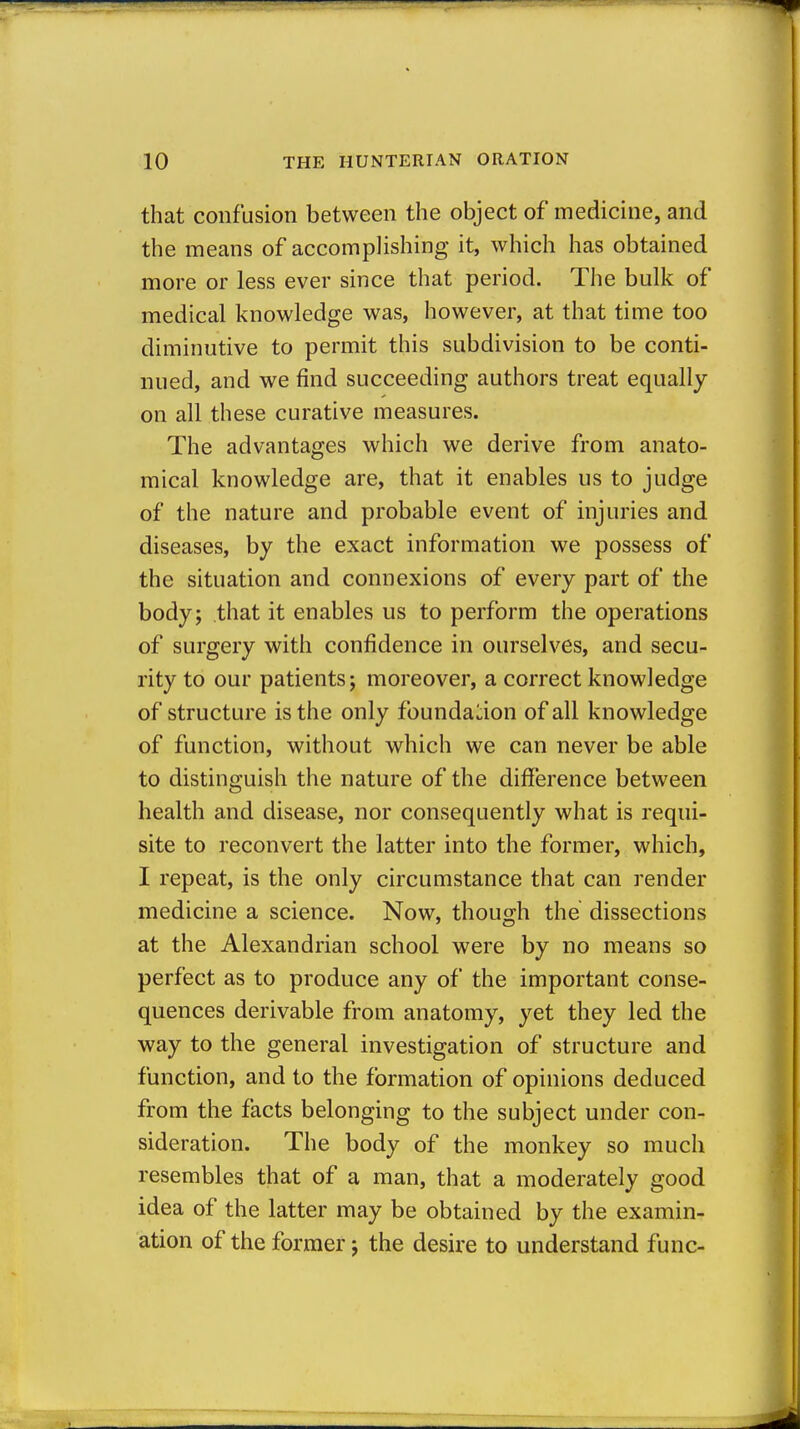 10 THE HUNTERIAN ORATION

that confusion between the object of medicine, and the means of accomplishing it, which has obtained more or less ever since that period. The bulk of medical knowledge was, however, at that time too diminutive to permit this subdivision to be continued, and we find succeeding authors treat equally on all these curative measures.

The advantages which we derive from anatomical knowledge are, that it enables us to judge of the nature and probable event of injuries and diseases, by the exact information we possess of the situation and connexions of every part of the body; that it enables us to perform the operations of surgery with confidence in ourselves, and security to our patients; moreover, a correct knowledge of structure is the only foundation of all knowledge of function, without which we can never be able to distinguish the nature of the difference between health and disease, nor consequently what is requisite to reconvert the latter into the former, which, I repeat, is the only circumstance that can render medicine a science. Now, though the dissections at the Alexandrian school were by no means so perfect as to produce any of the important consequences derivable from anatomy, yet they led the way to the general investigation of structure and function, and to the formation of opinions deduced from the facts belonging to the subject under consideration. The body of the monkey so much resembles that of a man, that a moderately good idea of the latter may be obtained by the examination of the former; the desire to understand func-